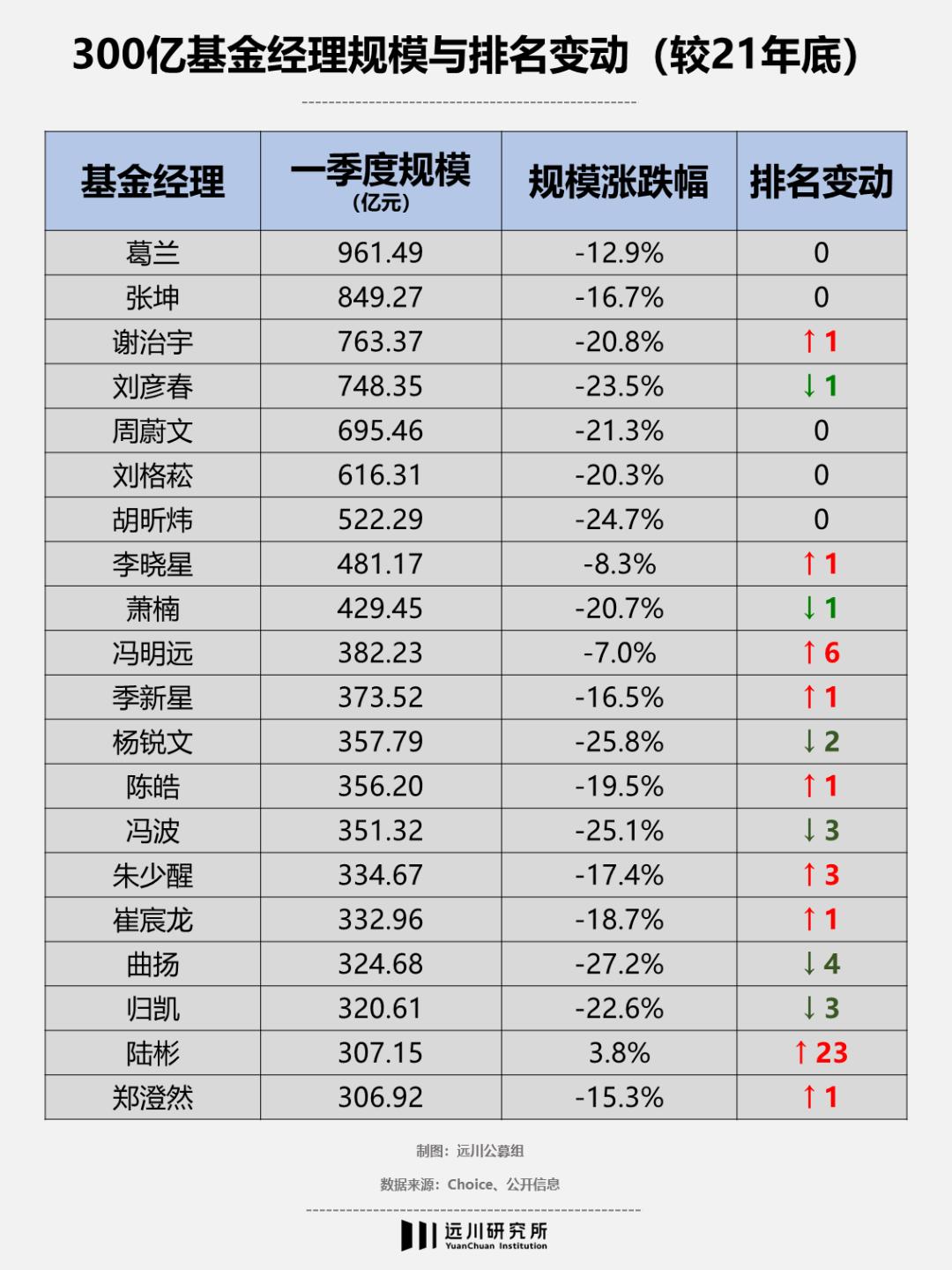 300亿基金经理规模与排名变动（较21年底）

| 基金经理 | 一季度规模 (亿元) | 规模涨跌幅 | 排名变动 |
|---|---|---|---|
| 葛兰 | 961.49 | -12.9% | 0 |
| 张坤 | 849.27 | -16.7% | 0 |
| 谢治宇 | 763.37 | -20.8% | ↑1 |
| 刘彦春 | 748.35 | -23.5% | ↓1 |
| 周蔚文 | 695.46 | -21.3% | 0 |
| 刘格菘 | 616.31 | -20.3% | 0 |
| 胡昕炜 | 522.29 | -24.7% | 0 |
| 李晓星 | 481.17 | -8.3% | ↑1 |
| 萧楠 | 429.45 | -20.7% | ↓1 |
| 冯明远 | 382.23 | -7.0% | ↑6 |
| 季新星 | 373.52 | -16.5% | ↑1 |
| 杨锐文 | 357.79 | -25.8% | ↓2 |
| 陈皓 | 356.20 | -19.5% | ↑1 |
| 冯波 | 351.32 | -25.1% | ↓3 |
| 朱少醒 | 334.67 | -17.4% | ↑3 |
| 崔宸龙 | 332.96 | -18.7% | ↑1 |
| 曲扬 | 324.68 | -27.2% | ↓4 |
| 归凯 | 320.61 | -22.6% | ↓3 |
| 陆彬 | 307.15 | 3.8% | ↑23 |
| 郑澄然 | 306.92 | -15.3% | ↑1 |

制图：远川公募组

数据来源：Choice、公开信息

远川研究所
YuanChuan Institution